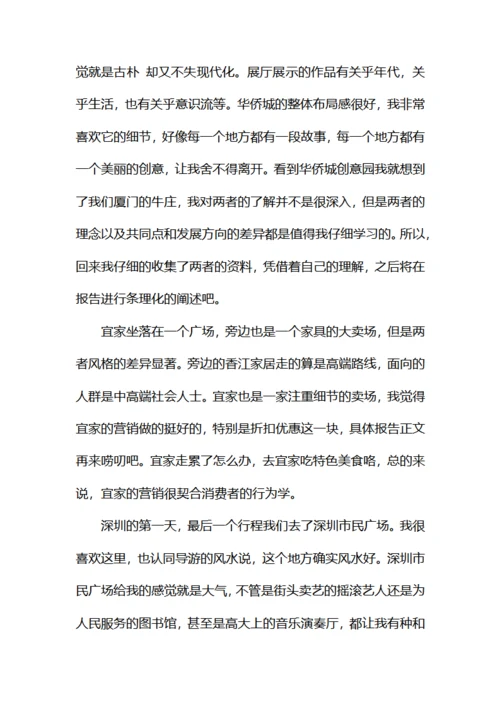 觉就是古朴 却又不失现代化。展厅展示的作品有关乎年代，关乎生活，也有关乎意识流等。华侨城的整体布局感很好，我非常喜欢它的细节，好像每一个地方都有一段故事，每一个地方都有一个美丽的创意，让我舍不得离开。看到华侨城创意园我就想到了我们厦门的牛庄，我对两者的了解并不是很深入，但是两者的理念以及共同点和发展方向的差异都是值得我仔细学习的。所以，回来我仔细的收集了两者的资料，凭借着自己的理解，之后将在报告进行条理化的阐述吧。

宜家坐落在一个广场，旁边也是一个家具的大卖场，但是两者风格的差异显著。旁边的香江家居走的算是高端路线，面向的人群是中高端社会人士。宜家也是一家注重细节的卖场，我觉得宜家的营销做的挺好的，特别是折扣优惠这一块，具体报告正文再来唠叨吧。宜家走累了怎么办，去宜家吃特色美食咯，总的来说，宜家的营销很契合消费者的行为学。

深圳的第一天，最后一个行程我们去了深圳市民广场。我很喜欢这里，也认同导游的风水说，这个地方确实风水好。深圳市民广场给我的感觉就是大气，不管是街头卖艺的摇滚艺人还是为人民服务的图书馆，甚至是高大上的音乐演奏厅，都让我有种和